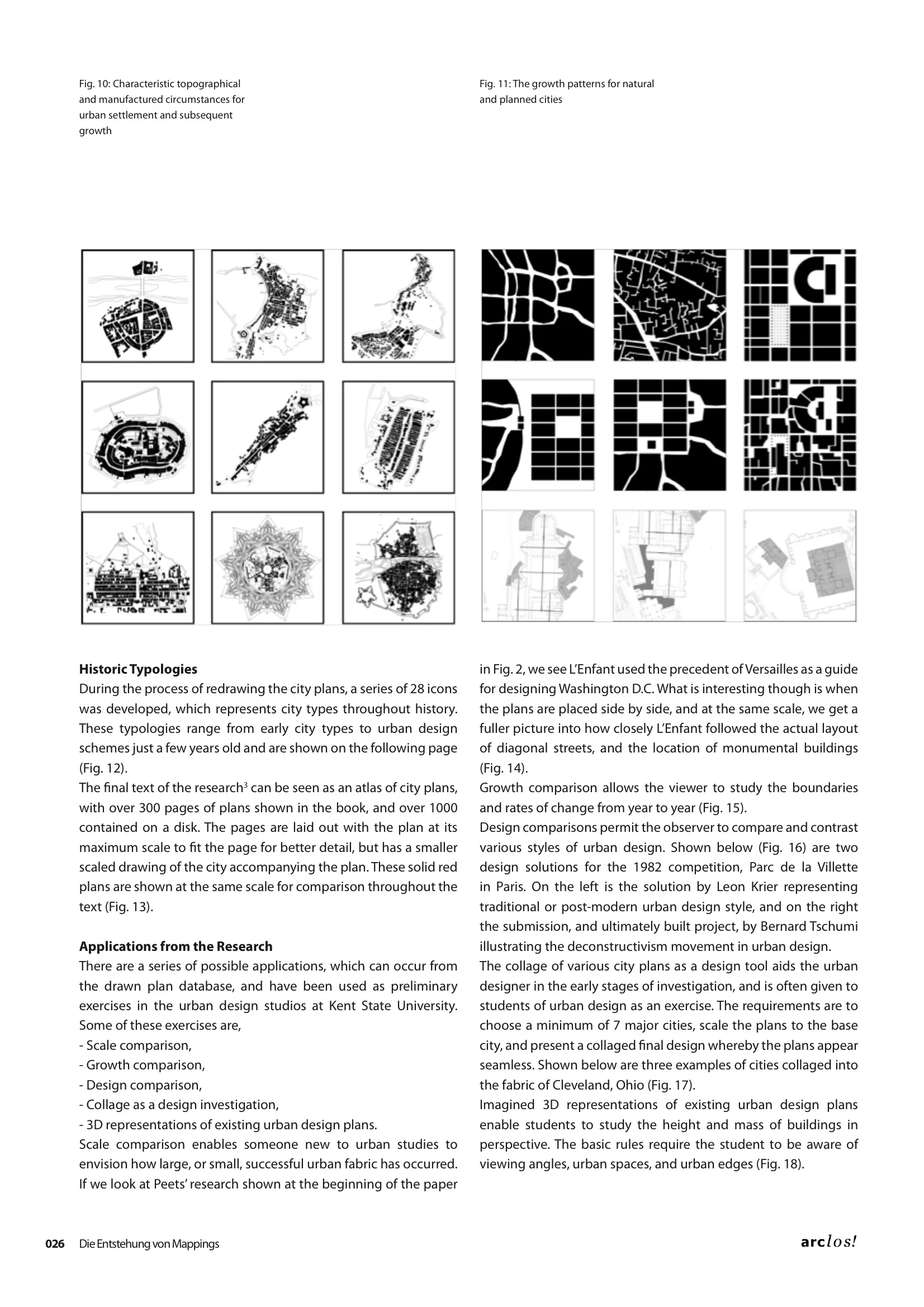 Fig. 10: Characteristic topographical and manufactured circumstances for urban settlement and subsequent growth

Fig. 11: The growth patterns for natural and planned cities

**Historic Typologies**
During the process of redrawing the city plans, a series of 28 icons was developed, which represents city types throughout history. These typologies range from early city types to urban design schemes just a few years old and are shown on the following page (Fig. 12).
The final text of the research$^3$ can be seen as an atlas of city plans, with over 300 pages of plans shown in the book, and over 1000 contained on a disk. The pages are laid out with the plan at its maximum scale to fit the page for better detail, but has a smaller scaled drawing of the city accompanying the plan. These solid red plans are shown at the same scale for comparison throughout the text (Fig. 13).

**Applications from the Research**
There are a series of possible applications, which can occur from the drawn plan database, and have been used as preliminary exercises in the urban design studios at Kent State University. Some of these exercises are,
- Scale comparison,
- Growth comparison,
- Design comparison,
- Collage as a design investigation,
- 3D representations of existing urban design plans.
Scale comparison enables someone new to urban studies to envision how large, or small, successful urban fabric has occurred. If we look at Peets' research shown at the beginning of the paper in Fig. 2, we see L'Enfant used the precedent of Versailles as a guide for designing Washington D.C. What is interesting though is when the plans are placed side by side, and at the same scale, we get a fuller picture into how closely L'Enfant followed the actual layout of diagonal streets, and the location of monumental buildings (Fig. 14).
Growth comparison allows the viewer to study the boundaries and rates of change from year to year (Fig. 15).
Design comparisons permit the observer to compare and contrast various styles of urban design. Shown below (Fig. 16) are two design solutions for the 1982 competition, Parc de la Villette in Paris. On the left is the solution by Leon Krier representing traditional or post-modern urban design style, and on the right the submission, and ultimately built project, by Bernard Tschumi illustrating the deconstructivism movement in urban design.
The collage of various city plans as a design tool aids the urban designer in the early stages of investigation, and is often given to students of urban design as an exercise. The requirements are to choose a minimum of 7 major cities, scale the plans to the base city, and present a collaged final design whereby the plans appear seamless. Shown below are three examples of cities collaged into the fabric of Cleveland, Ohio (Fig. 17).
Imagined 3D representations of existing urban design plans enable students to study the height and mass of buildings in perspective. The basic rules require the student to be aware of viewing angles, urban spaces, and urban edges (Fig. 18).

026 Die Entstehung von Mappings

arclos!